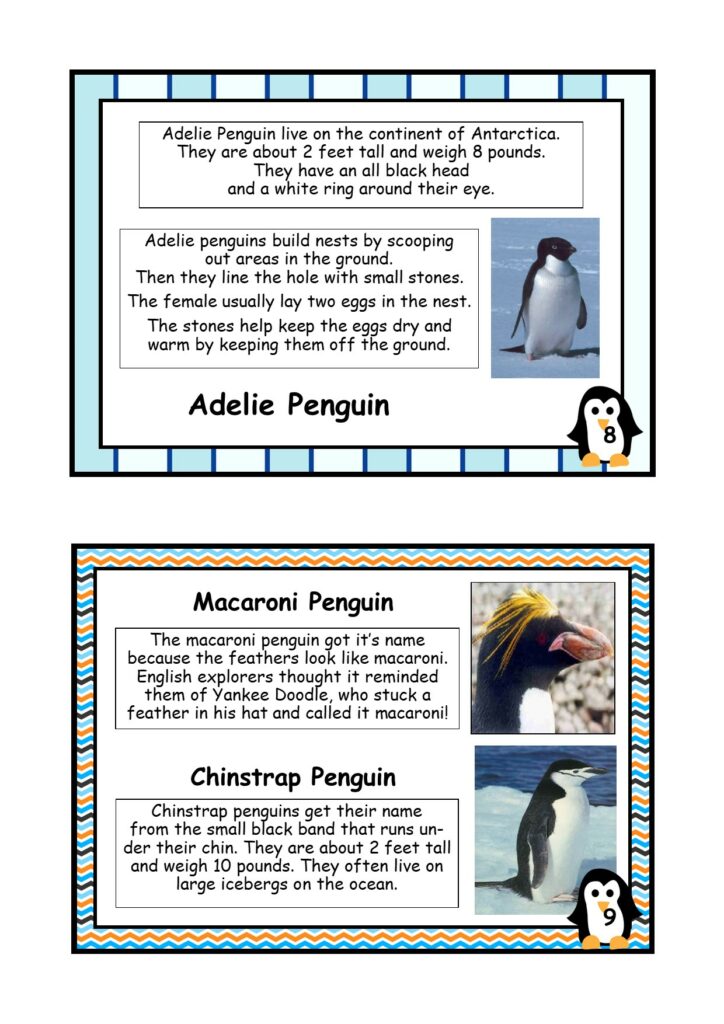 Adelie Penguin live on the continent of Antarctica. They are about 2 feet tall and weigh 8 pounds. They have an all black head and a white ring around their eye.

Adelie penguins build nests by scooping out areas in the ground. Then they line the hole with small stones.

The female usually lay two eggs in the nest.

The stones help keep the eggs dry and warm by keeping them off the ground.

Adelie Penguin

8

Macaroni Penguin

The macaroni penguin got it's name because the feathers look like macaroni. English explorers thought it reminded them of Yankee Doodle, who stuck a feather in his hat and called it macaroni!

Chinstrap Penguin

Chinstrap penguins get their name from the small black band that runs under their chin. They are about 2 feet tall and weigh 10 pounds. They often live on large icebergs on the ocean.

9